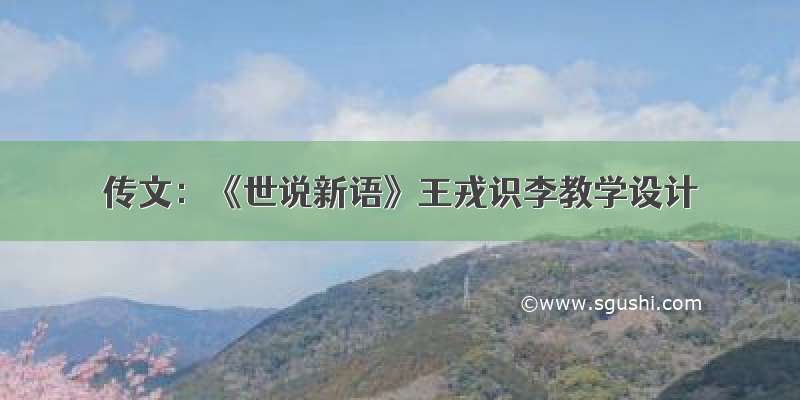 传文：《世说新语》王戎识李教学设计

©www.sgushi.com